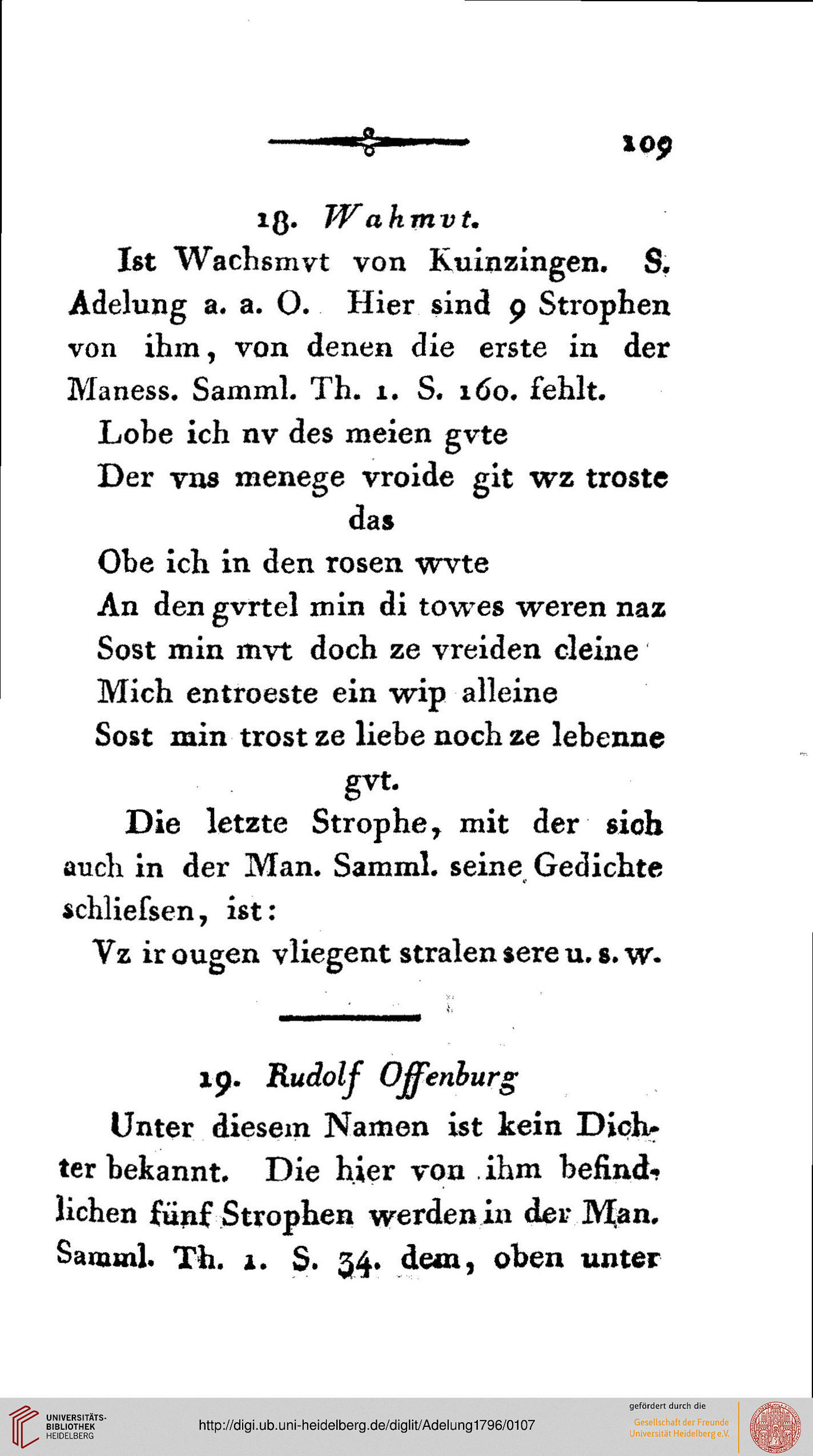 109

18. Wahmvt.

Ist Wachsmvt von Kuinzingen. S. Adelung a. a. O. Hier sind 9 Strophen von ihm, von denen die erste in der Maness. Samml. Th. 1. S. 160. fehlt.

Lobe ich nv des meien gvte
Der vns menege vroide git wz troste das
Obe ich in den rosen wvte
An den gvrtel min di towes weren naz
Sost min mvt doch ze vreiden cleine
Mich entroeste ein wip alleine
Sost min trost ze liebe noch ze lebenne gvt.

Die letzte Strophe, mit der sich auch in der Man. Samml. seine Gedichte schliefsen, ist:

Vz ir ougen vliegent stralen sere u. s. w.

19. Rudolf Offenburg

Unter diesem Namen ist kein Dichter bekannt. Die hier von ihm befindlichen fünf Strophen werden in der Man. Samml. Th. 1. S. 34. dem, oben unter

UNIVERSITÄTS-BIBLIOTHEK HEIDELBERG
http://digi.ub.uni-heidelberg.de/diglit/Adelung1796/0107
gefördert durch die Gesellschaft der Freunde Universität Heidelberg e.V.